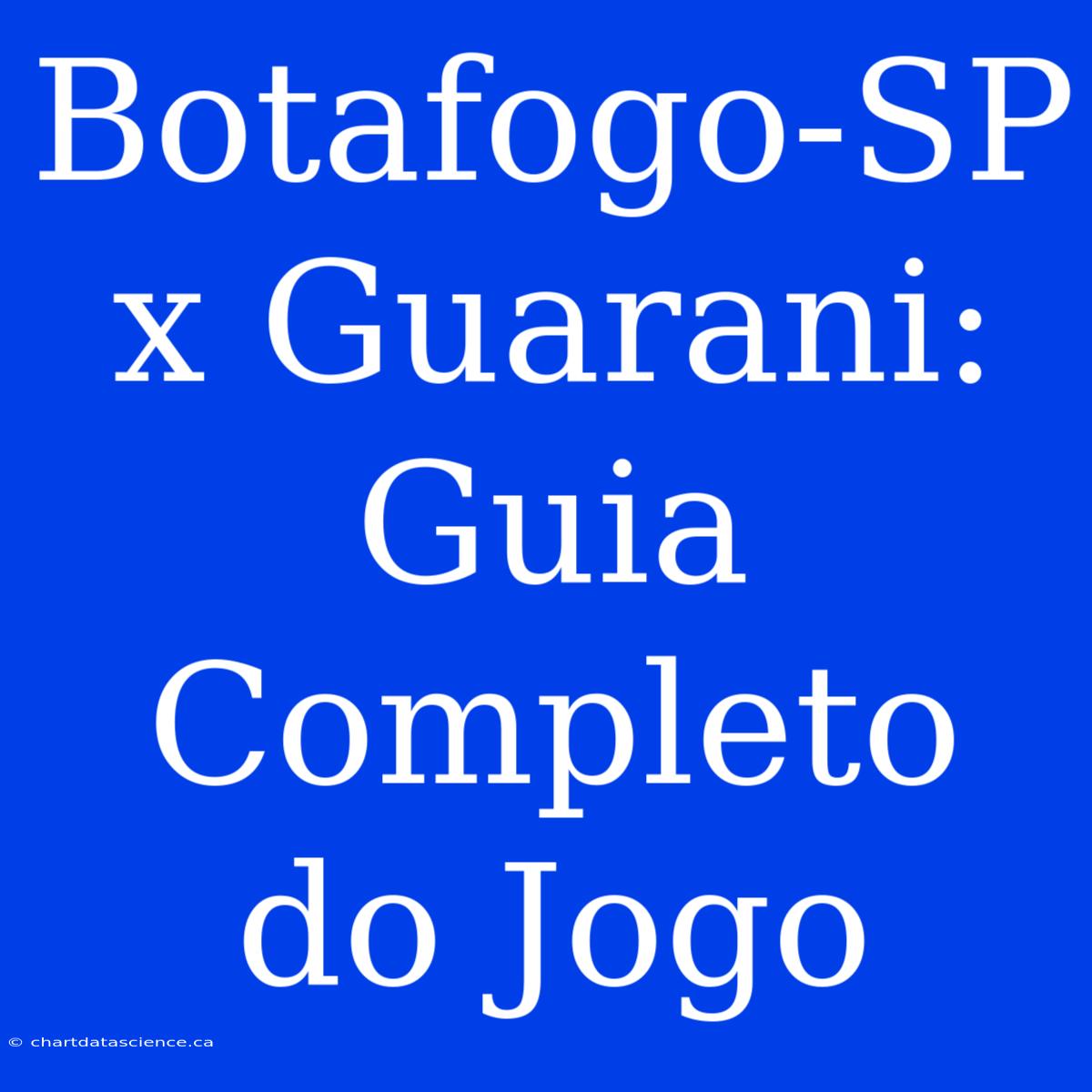 Botafogo-SP x Guarani: Guia Completo do Jogo

© chartdatascience.ca